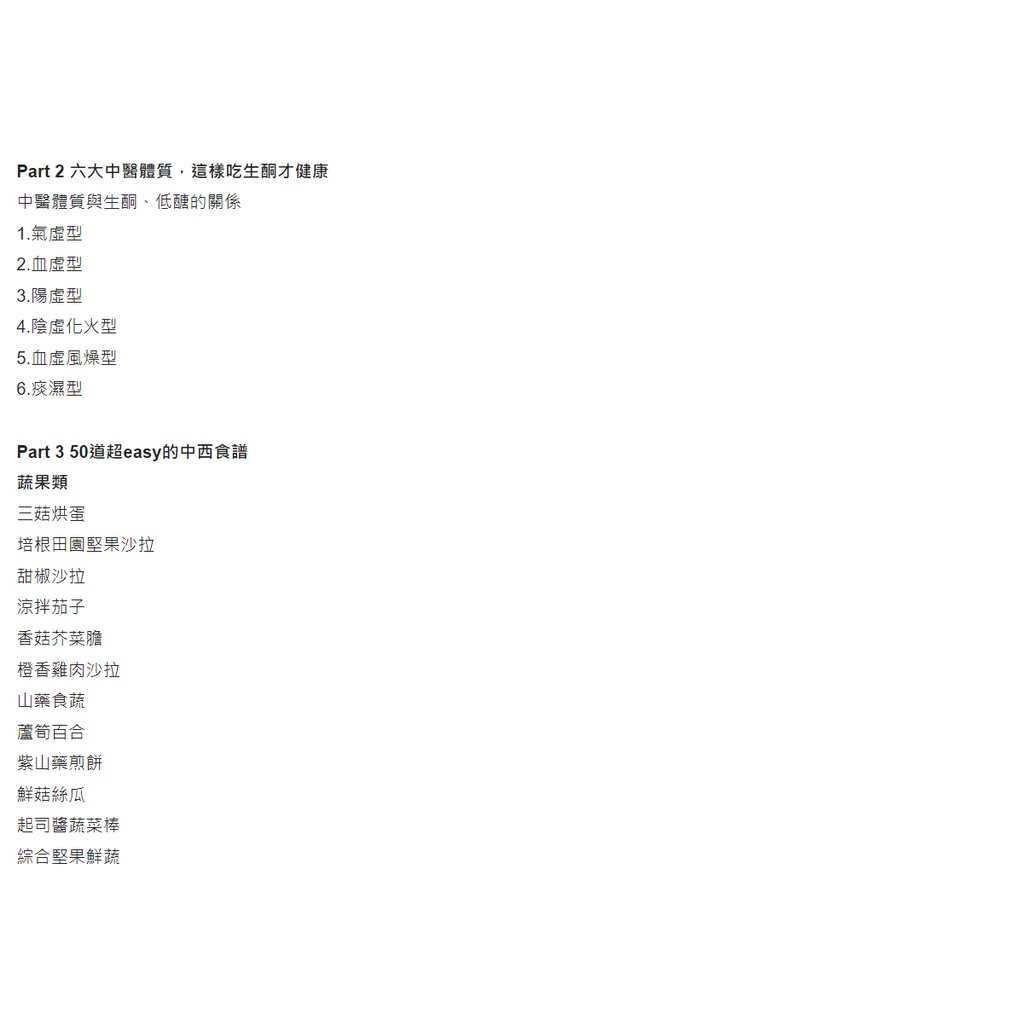 **Part 2 六大中醫體質，這樣吃生酮才健康**
中醫體質與生酮、低醣的關係
1.氣虛型
2.血虛型
3.陽虛型
4.陰虛化火型
5.血虛風燥型
6.痰濕型

**Part 3 50道超easy的中西食譜**
**蔬果類**
三菇烘蛋
培根田園堅果沙拉
甜椒沙拉
涼拌茄子
香菇芥菜膽
橙香雞肉沙拉
山藥食蔬
蘆筍百合
紫山藥煎餅
鮮菇絲瓜
起司醬蔬菜棒
綜合堅果鮮蔬